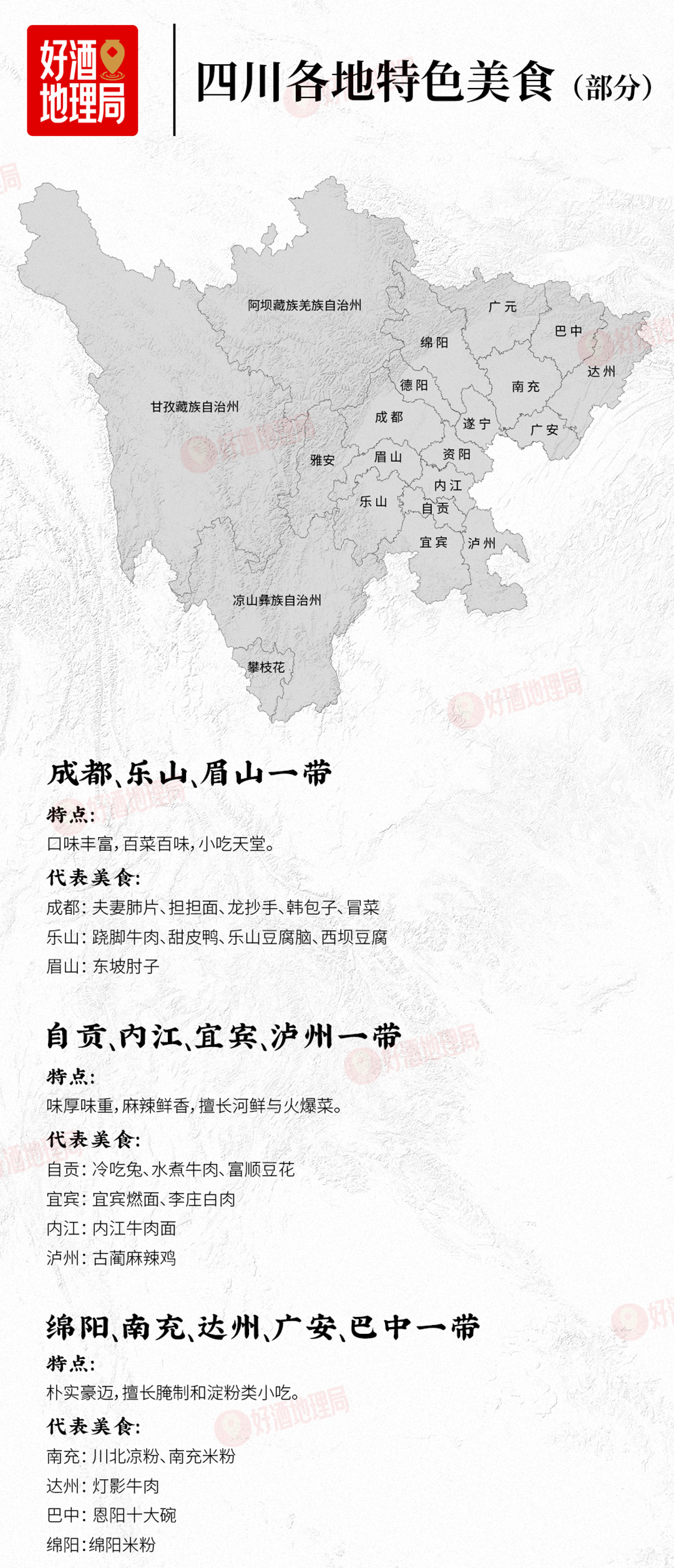 好酒地理局

四川各地特色美食（部分）

阿坝藏族羌族自治州
广元
巴中
绵阳
达州
德阳
南充
甘孜藏族自治州
成都
遂宁
广安
雅安
眉山
资阳
内江
乐山
自贡
宜宾
泸州
凉山彝族自治州
攀枝花

好酒地理局

成都、乐山、眉山一带

特点：
口味丰富，百菜百味，小吃天堂。

代表美食：
成都：夫妻肺片、担担面、龙抄手、韩包子、冒菜
乐山：跷脚牛肉、甜皮鸭、乐山豆腐脑、西坝豆腐
眉山：东坡肘子

自贡、内江、宜宾、泸州一带

特点：
味厚味重，麻辣鲜香，擅长河鲜与火爆菜。

代表美食：
自贡：冷吃兔、水煮牛肉、富顺豆花
宜宾：宜宾燃面、李庄白肉
内江：内江牛肉面
泸州：古蔺麻辣鸡

绵阳、南充、达州、广安、巴中一带

特点：
朴实豪迈，擅长腌制和淀粉类小吃。

代表美食：
南充：川北凉粉、南充米粉
达州：灯影牛肉
巴中：恩阳十大碗
绵阳：绵阳米粉